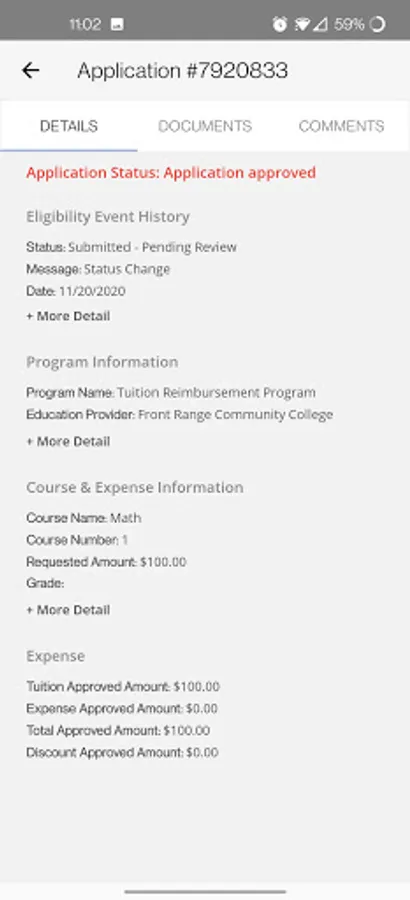 11:02 59%

Application #7920833

DETAILS DOCUMENTS COMMENTS

Application Status: Application approved

Eligibility Event History

Status: Submitted - Pending Review
Message: Status Change
Date: 11/20/2020

+ More Detail

Program Information

Program Name: Tuition Reimbursement Program
Education Provider: Front Range Community College

+ More Detail

Course & Expense Information

Course Name: Math
Course Number: 1
Requested Amount: $100.00
Grade:

+ More Detail

Expense

Tuition Approved Amount: $100.00
Expense Approved Amount: $0.00
Total Approved Amount: $100.00
Discount Approved Amount: $0.00